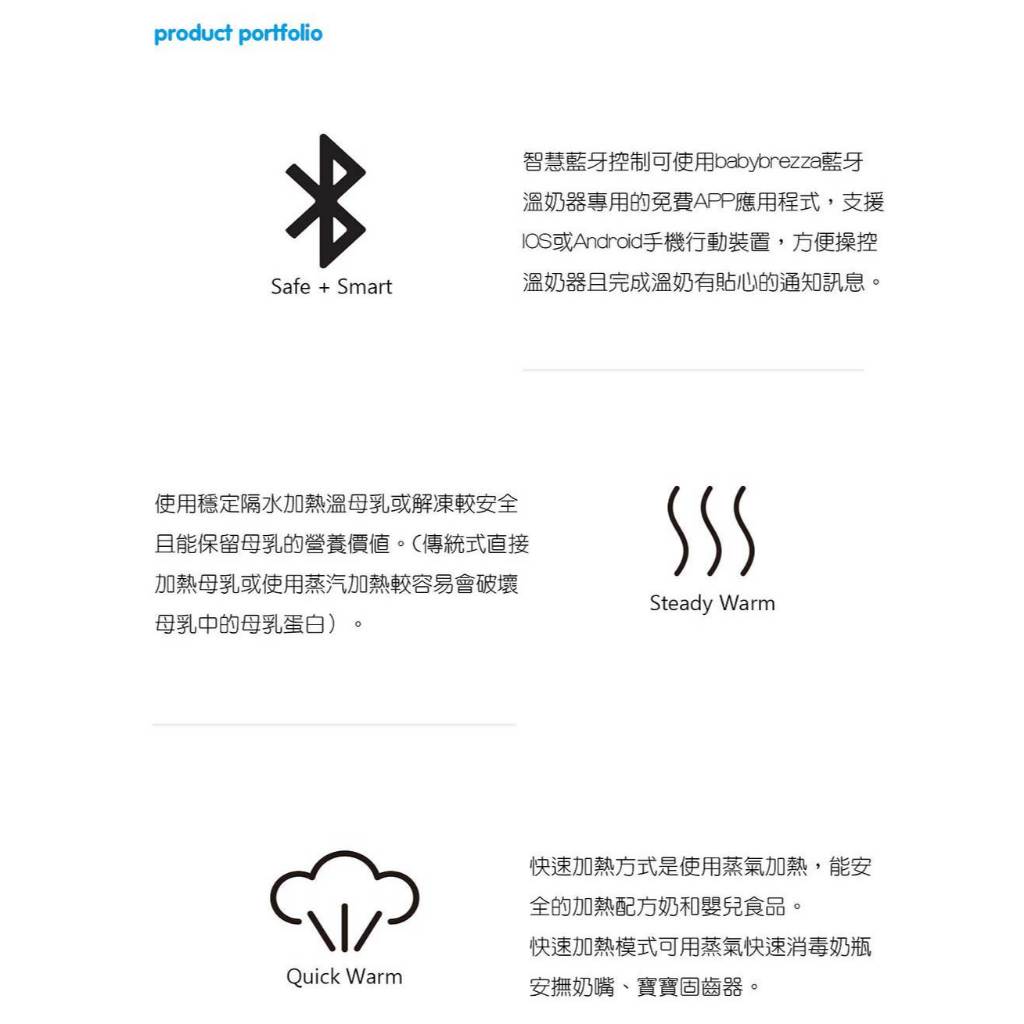 product portfolio

Safe + Smart

智慧藍牙控制可使用babybrezza藍牙溫奶器專用的免費APP應用程式，支援IOS或Android手機行動裝置，方便操控溫奶器且完成溫奶有貼心的通知訊息。

使用穩定隔水加熱溫母乳或解凍較安全且能保留母乳的營養價值。(傳統式直接加熱母乳或使用蒸汽加熱較容易會破壞母乳中的母乳蛋白）。

Steady Warm

Quick Warm

快速加熱方式是使用蒸氣加熱，能安全的加熱配方奶和嬰兒食品。
快速加熱模式可用蒸氣快速消毒奶瓶安撫奶嘴、寶寶固齒器。